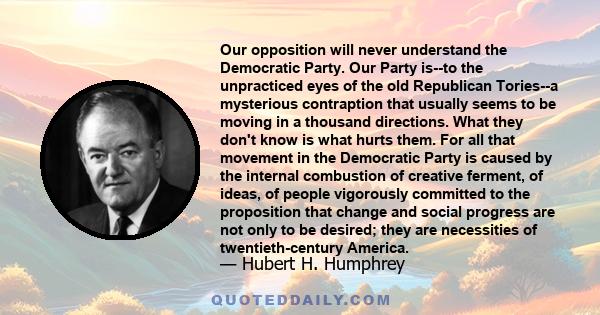 Our opposition will never understand the Democratic Party. Our Party is--to the unpracticed eyes of the old Republican Tories--a mysterious contraption that usually seems to be moving in a thousand directions. What they don't know is what hurts them. For all that movement in the Democratic Party is caused by the internal combustion of creative ferment, of ideas, of people vigorously committed to the proposition that change and social progress are not only to be desired; they are necessities of twentieth-century America.

— Hubert H. Humphrey

QUOTEDDAILY.COM